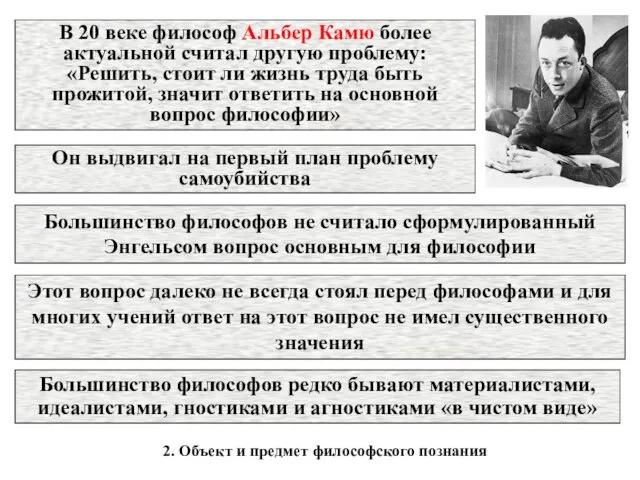 В 20 веке философ Альбер Камю более актуальной считал другую проблему: «Решить, стоит ли жизнь труда быть прожитой, значит ответить на основной вопрос философии»

Он выдвигал на первый план проблему самоубийства

Большинство философов не считало сформулированный Энгельсом вопрос основным для философии

Этот вопрос далеко не всегда стоял перед философами и для многих учений ответ на этот вопрос не имел существенного значения

Большинство философов редко бывают материалистами, идеалистами, гностиками и агностиками «в чистом виде»

2. Объект и предмет философского познания